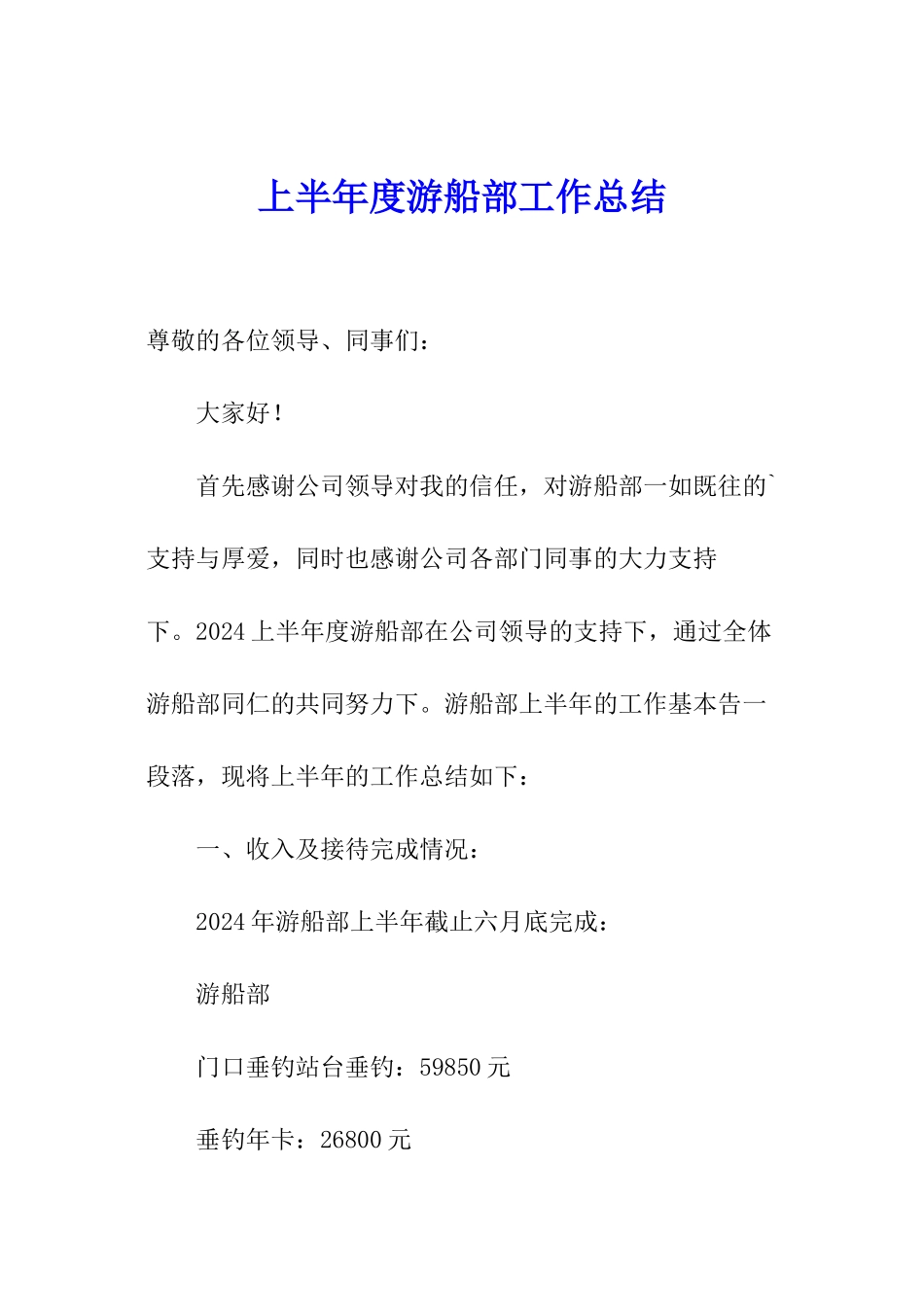 上半年度游船部工作总结

尊敬的各位领导、同事们：

大家好！

首先感谢公司领导对我的信任，对游船部一如既往的`支持与厚爱，同时也感谢公司各部门同事的大力支持下。2024上半年度游船部在公司领导的支持下，通过全体游船部同仁的共同努力下。游船部上半年的工作基本告一段落，现将上半年的工作总结如下：

一、收入及接待完成情况：

2024年游船部上半年截止六月底完成：

游船部

门口垂钓站台垂钓：59850元

垂钓年卡：26800元